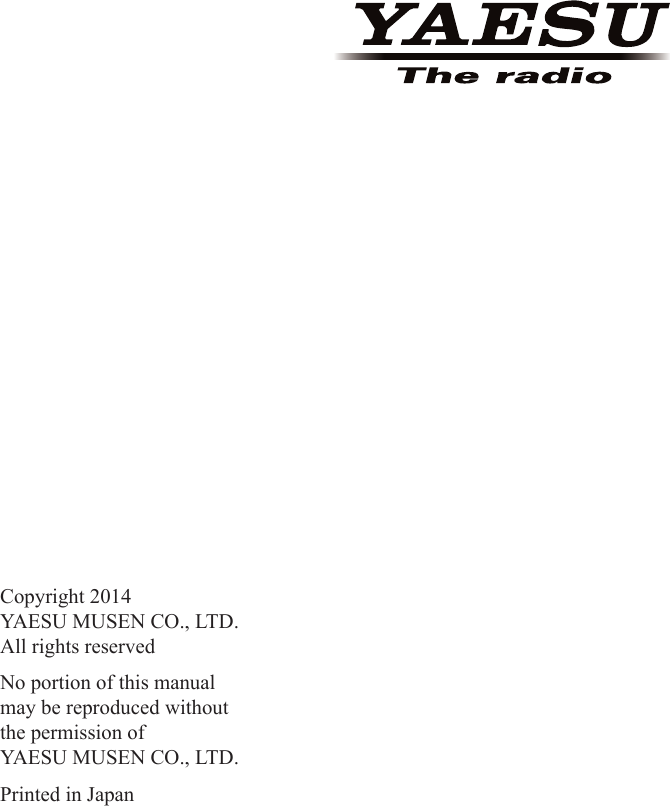 YAESU
The radio

Copyright 2014
YAESU MUSEN CO., LTD.
All rights reserved

No portion of this manual may be reproduced without the permission of YAESU MUSEN CO., LTD.

Printed in Japan